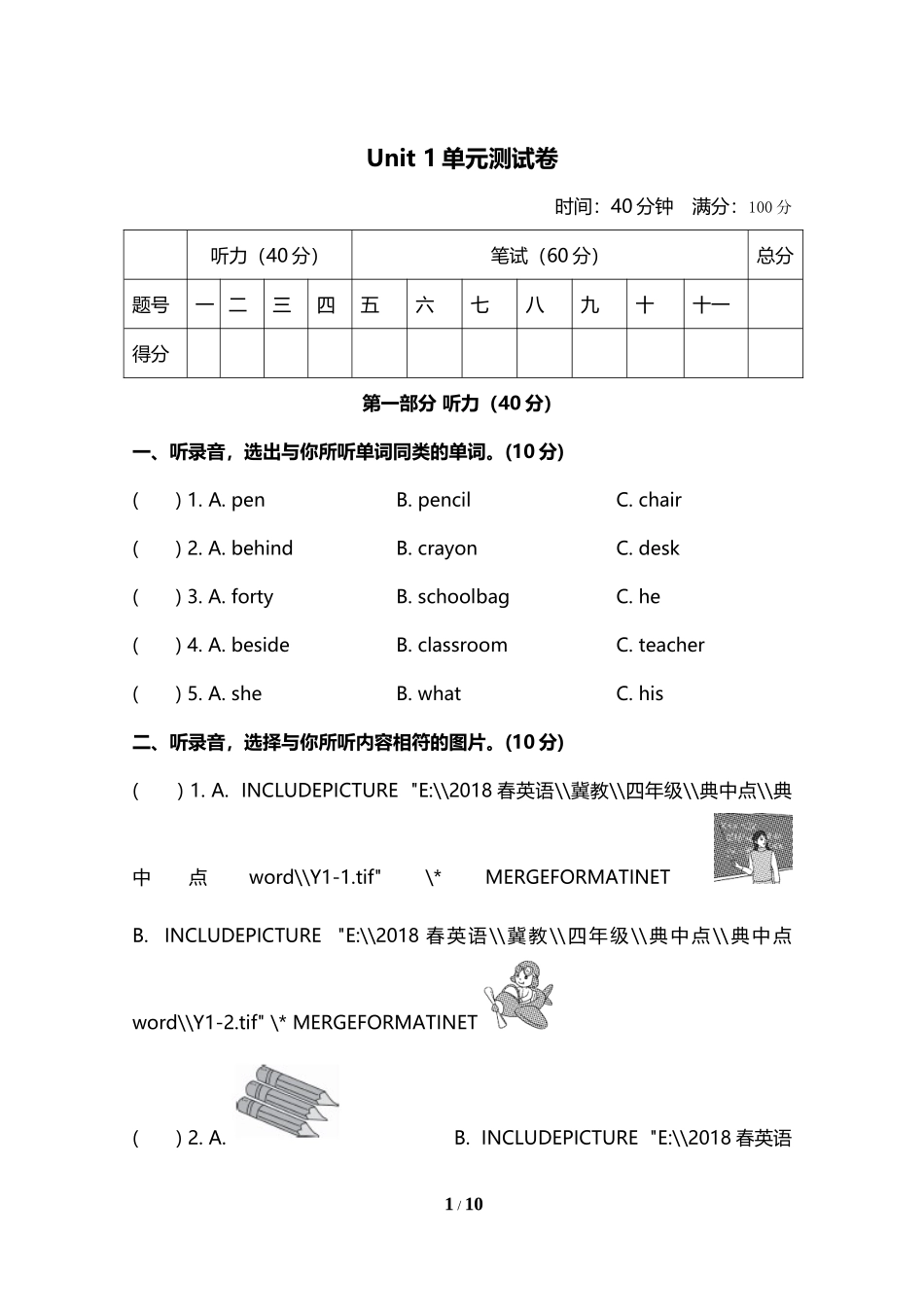 Unit 1 单元测试卷

时间：40 分钟　满分：100 分

|  | 听力（40 分） | | | | 笔试（60 分） | | | | | | | 总分 |
|---|---|---|---|---|---|---|---|---|---|---|---|---|
| 题号 | 一 | 二 | 三 | 四 | 五 | 六 | 七 | 八 | 九 | 十 | 十一 |  |
| 得分 |  |  |  |  |  |  |  |  |  |  |  |  |

第一部分 听力（40 分）

一、听录音，选出与你所听单词同类的单词。(10 分)

(　　) 1. A. pen　　B. pencil　　C. chair

(　　) 2. A. behind　　B. crayon　　C. desk

(　　) 3. A. forty　　B. schoolbag　　C. he

(　　) 4. A. beside　　B. classroom　　C. teacher

(　　) 5. A. she　　B. what　　C. his

二、听录音，选择与你所听内容相符的图片。(10 分)

(　　) 1. A. INCLUDEPICTURE "E:\\2018 春英语\\冀教\\四年级\\典中点\\典中点 word\\Y1-1.tif" \* MERGEFORMATINET

B. INCLUDEPICTURE "E:\\2018 春英语\\冀教\\四年级\\典中点\\典中点 word\\Y1-2.tif" \* MERGEFORMATINET

(　　) 2. A.　　B. INCLUDEPICTURE "E:\\2018 春英语

1 / 10